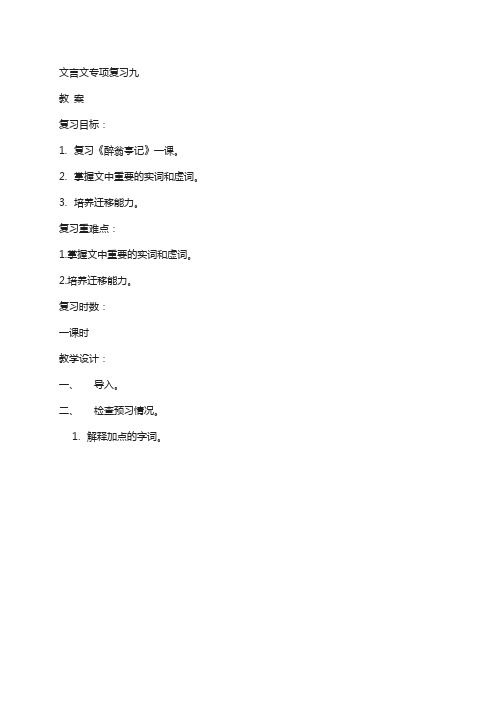 文言文专项复习九

教 案

复习目标：

1. 复习《醉翁亭记》一课。

2. 掌握文中重要的实词和虚词。

3. 培养迁移能力。

复习重难点：

1.掌握文中重要的实词和虚词。

2.培养迁移能力。

复习时数：

一课时

教学设计：

一、 导入。

二、 检查预习情况。

1. 解释加点的字词。